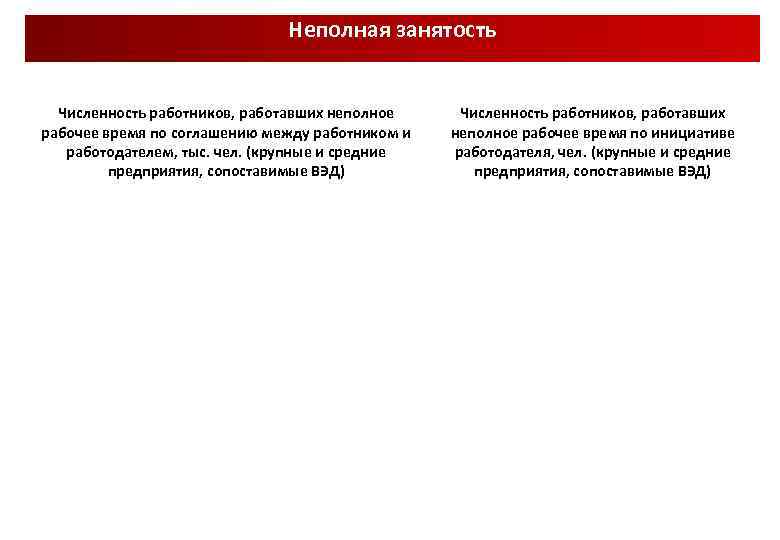 Неполная занятость

Численность работников, работавших неполное рабочее время по соглашению между работником и работодателем, тыс. чел. (крупные и средние предприятия, сопоставимые ВЭД)

Численность работников, работавших неполное рабочее время по инициативе работодателя, чел. (крупные и средние предприятия, сопоставимые ВЭД)